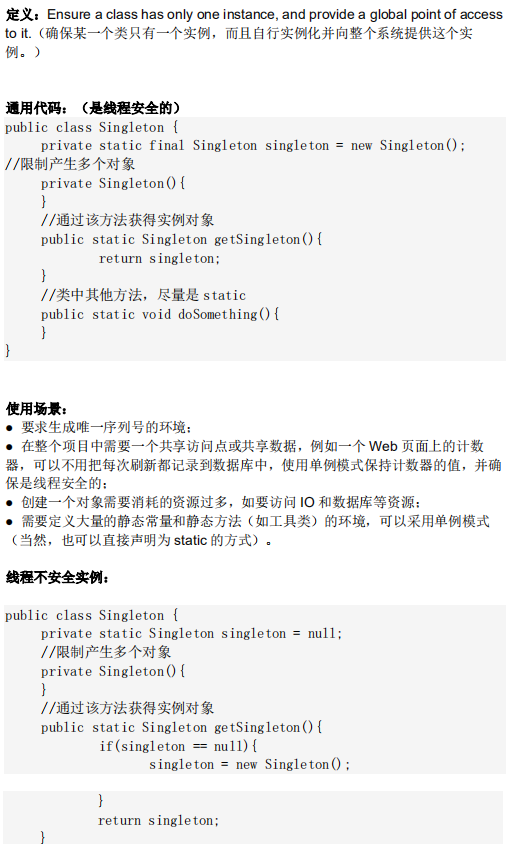 定义：Ensure a class has only one instance, and provide a global point of access to it.（确保某一个类只有一个实例，而且自行实例化并向整个系统提供这个实例。）

通用代码：（是线程安全的）
public class Singleton {
    private static final Singleton singleton = new Singleton();
//限制产生多个对象
    private Singleton(){
    }
    //通过该方法获得实例对象
    public static Singleton getSingleton(){
        return singleton;
    }
    //类中其他方法，尽量是static
    public static void doSomething(){
    }
}

使用场景：
• 要求生成唯一序列号的环境；
• 在整个项目中需要一个共享访问点或共享数据，例如一个Web页面上的计数器，可以不用把每次刷新都记录到数据库中，使用单例模式保持计数器的值，并确保是线程安全的；
• 创建一个对象需要消耗的资源过多，如要访问IO和数据库等资源；
• 需要定义大量的静态常量和静态方法（如工具类）的环境，可以采用单例模式（当然，也可以直接声明为static的方式）。

线程不安全实例：

public class Singleton {
    private static Singleton singleton = null;
    //限制产生多个对象
    private Singleton(){
    }
    //通过该方法获得实例对象
    public static Singleton getSingleton(){
        if(singleton == null){
            singleton = new Singleton();

        }
        return singleton;
    }